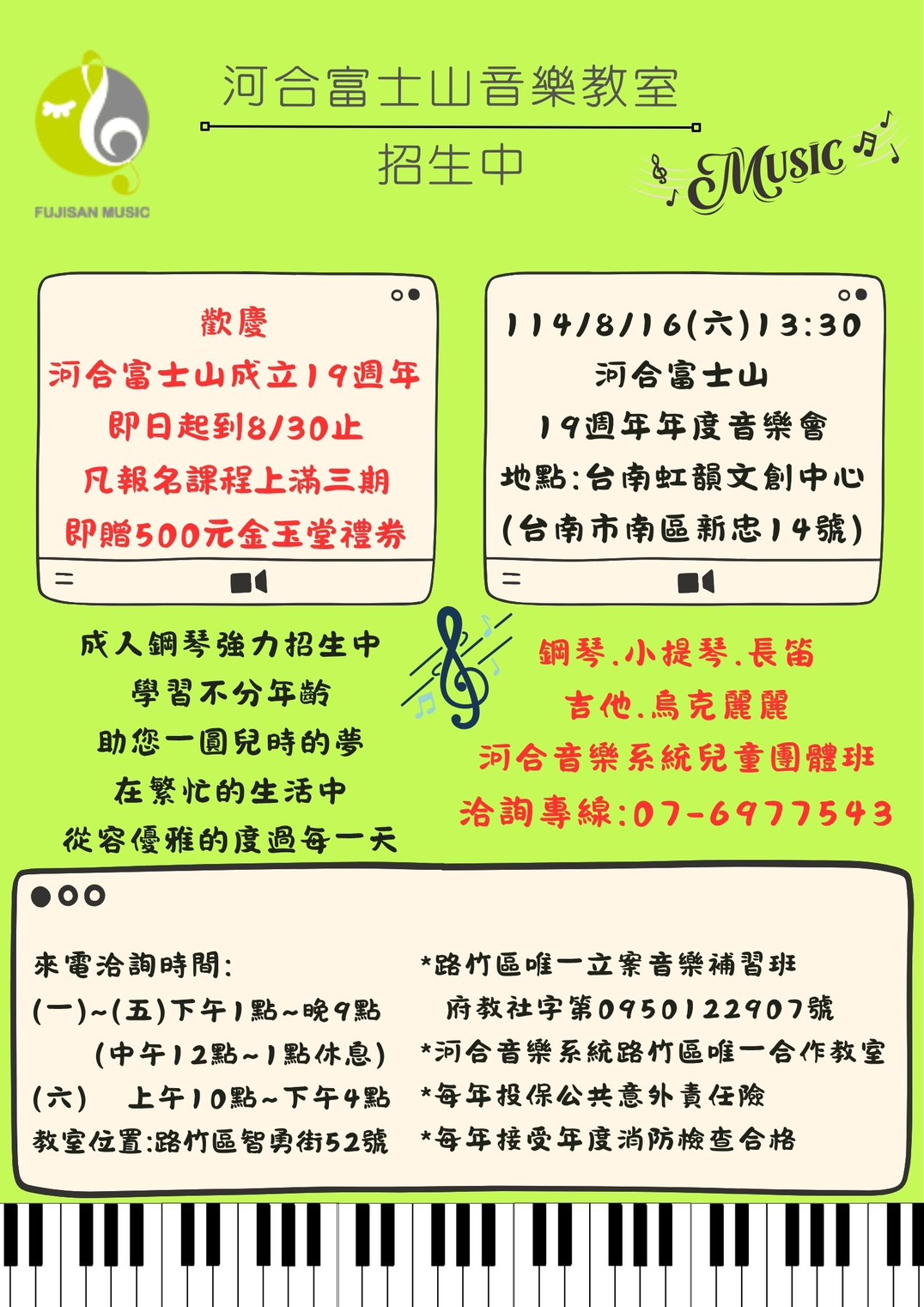 FUJISAN MUSIC

河合富士山音樂教室

招生中

Music

歡慶
河合富士山成立19週年
即日起到8/30止
凡報名課程上滿三期
即贈500元金玉堂禮券

114/8/16(六)13:30
河合富士山
19週年年度音樂會
地點:台南虹韻文創中心
(台南市南區新忠14號)

成人鋼琴強力招生中
學習不分年齡
助您一圓兒時的夢
在繁忙的生活中
從容優雅的度過每一天

鋼琴.小提琴.長笛
吉他.烏克麗麗
河合音樂系統兒童團體班
洽詢專線:07-6977543

來電洽詢時間:
(一)~(五)下午1點~晚9點
(中午12點~1點休息)
(六) 上午10點~下午4點
教室位置:路竹區智勇街52號

*路竹區唯一立案音樂補習班
府教社字第0950122907號
*河合音樂系統路竹區唯一合作教室
*每年投保公共意外責任險
*每年接受年度消防檢查合格